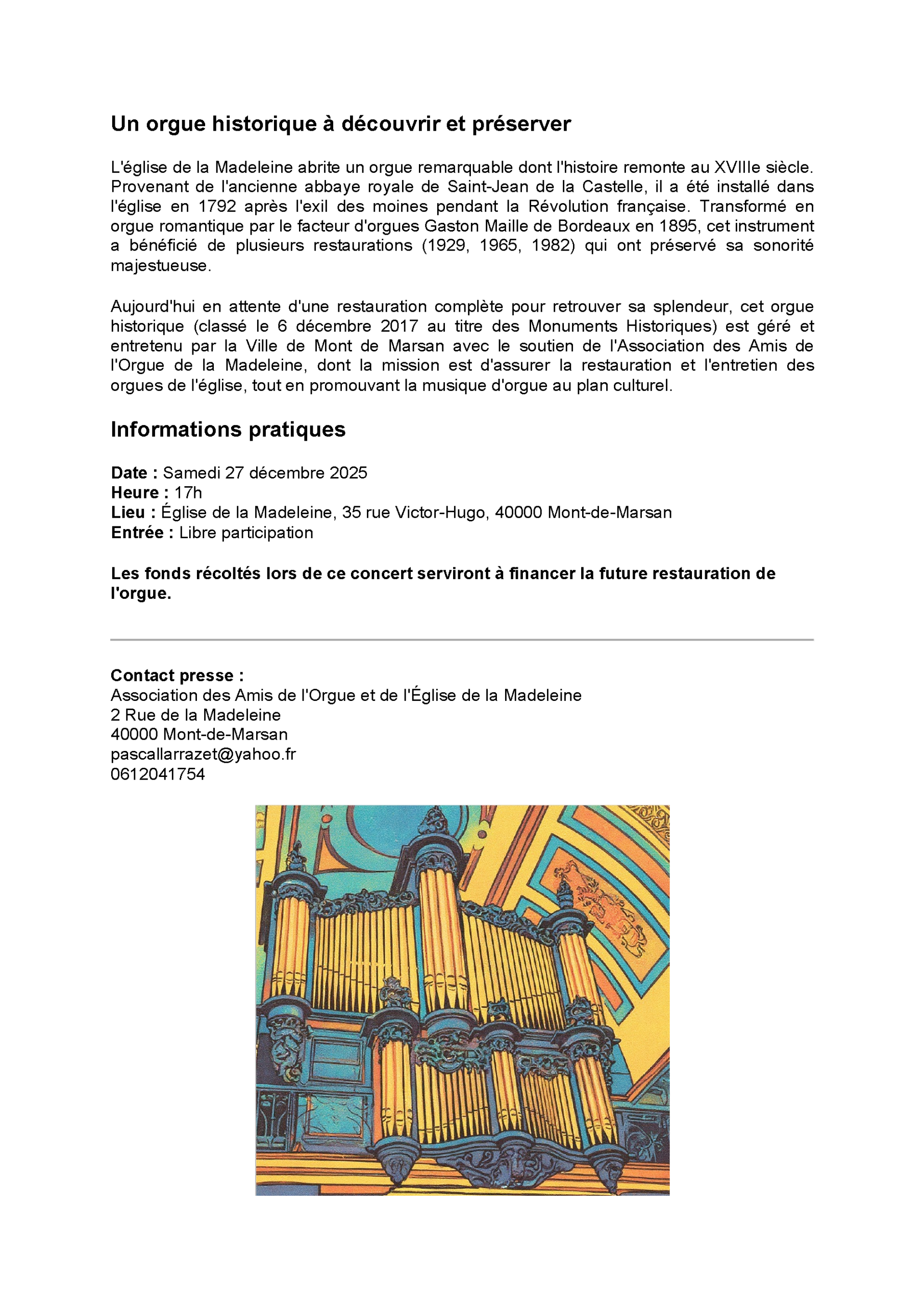 Un orgue historique à découvrir et préserver

L'église de la Madeleine abrite un orgue remarquable dont l'histoire remonte au XVIIIe siècle. Provenant de l'ancienne abbaye royale de Saint-Jean de la Castelle, il a été installé dans l'église en 1792 après l'exil des moines pendant la Révolution française. Transformé en orgue romantique par le facteur d'orgues Gaston Maille de Bordeaux en 1895, cet instrument a bénéficié de plusieurs restaurations (1929, 1965, 1982) qui ont préservé sa sonorité majestueuse.

Aujourd'hui en attente d'une restauration complète pour retrouver sa splendeur, cet orgue historique (classé le 6 décembre 2017 au titre des Monuments Historiques) est géré et entretenu par la Ville de Mont de Marsan avec le soutien de l'Association des Amis de l'Orgue de la Madeleine, dont la mission est d'assurer la restauration et l'entretien des orgues de l'église, tout en promouvant la musique d'orgue au plan culturel.

Informations pratiques

Date : Samedi 27 décembre 2025
Heure : 17h
Lieu : Église de la Madeleine, 35 rue Victor-Hugo, 40000 Mont-de-Marsan
Entrée : Libre participation

Les fonds récoltés lors de ce concert serviront à financer la future restauration de l'orgue.

Contact presse :
Association des Amis de l'Orgue et de l'Église de la Madeleine
2 Rue de la Madeleine
40000 Mont-de-Marsan
pascallarrazet@yahoo.fr
0612041754